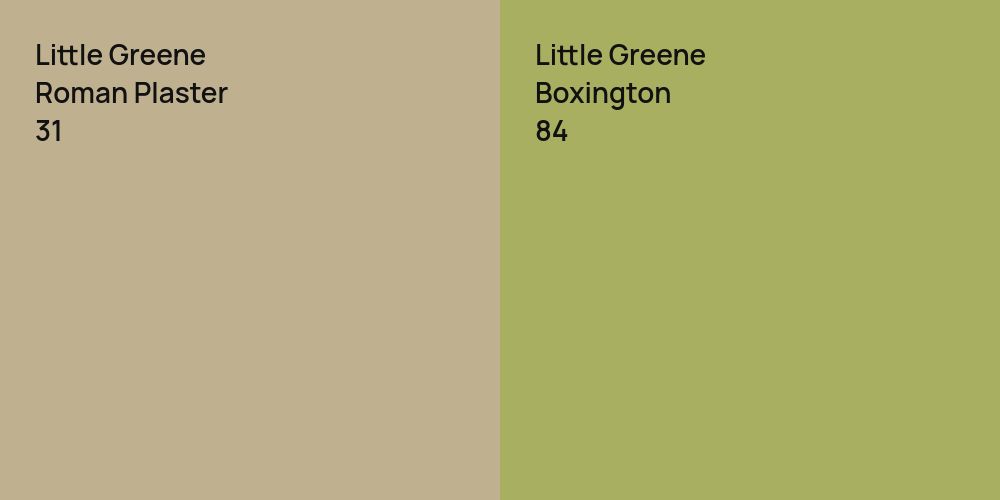 Little Greene
Roman Plaster
31

Little Greene
Boxington
84